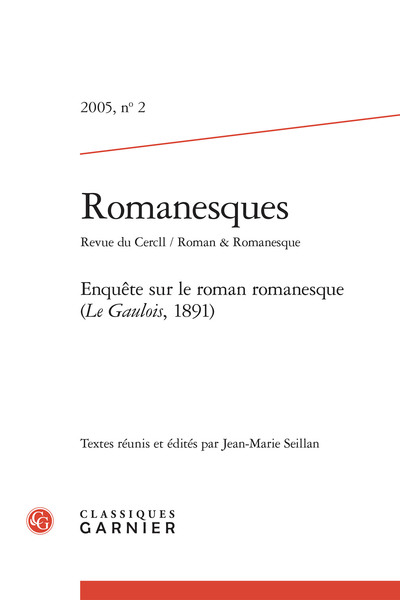 2005, nº 2

Romanesques

Revue du Cercll / Roman & Romanesque

Enquête sur le roman romanesque (Le Gaulois, 1891)

Textes réunis et édités par Jean-Marie Seillan

CG

CLASSIQUES GARNIER